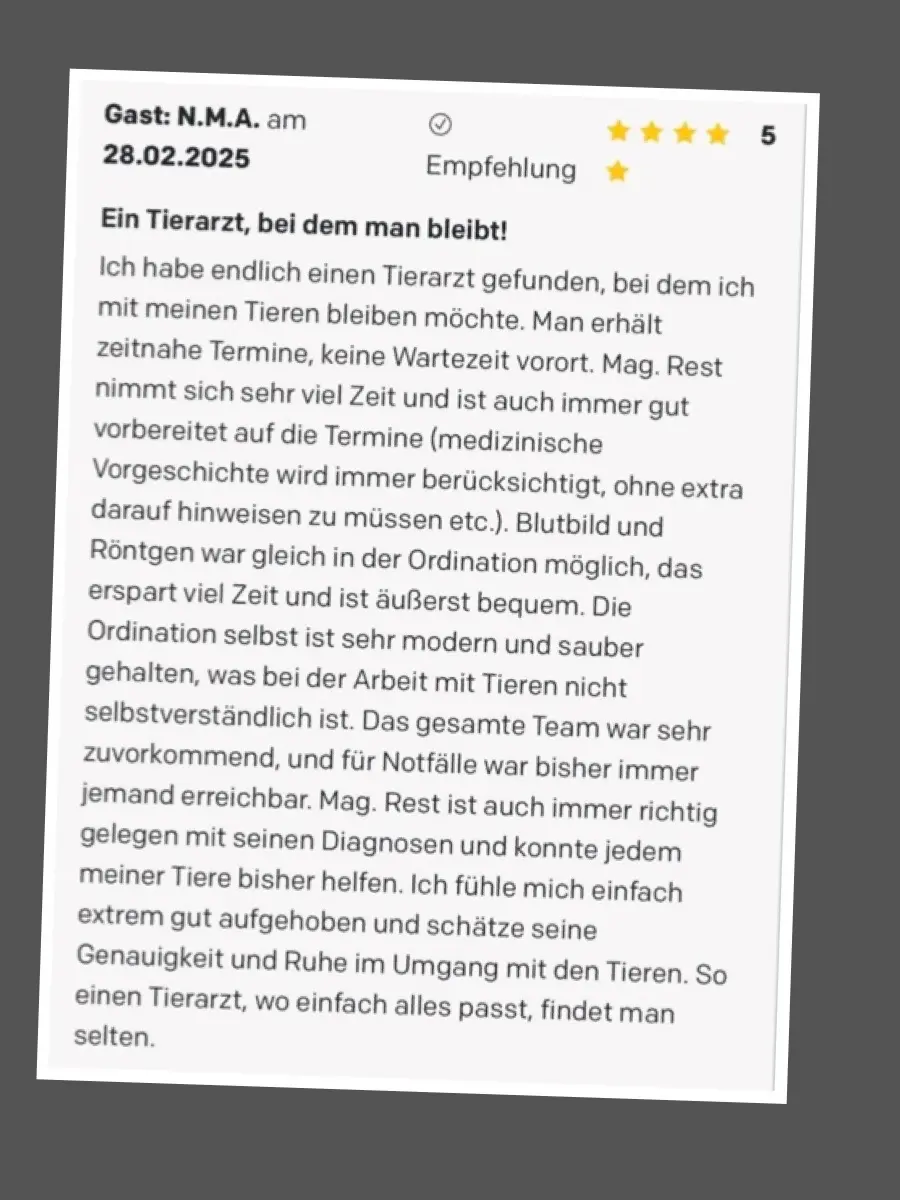 Gast: N.M.A. am 28.02.2025

Empfehlung

5

Ein Tierarzt, bei dem man bleibt!

Ich habe endlich einen Tierarzt gefunden, bei dem ich mit meinen Tieren bleiben möchte. Man erhält zeitnahe Termine, keine Wartezeit vorort. Mag. Rest nimmt sich sehr viel Zeit und ist auch immer gut vorbereitet auf die Termine (medizinische Vorgeschichte wird immer berücksichtigt, ohne extra darauf hinweisen zu müssen etc.). Blutbild und Röntgen war gleich in der Ordination möglich, das erspart viel Zeit und ist äußerst bequem. Die Ordination selbst ist sehr modern und sauber gehalten, was bei der Arbeit mit Tieren nicht selbstverständlich ist. Das gesamte Team war sehr zuvorkommend, und für Notfälle war bisher immer jemand erreichbar. Mag. Rest ist auch immer richtig gelegen mit seinen Diagnosen und konnte jedem meiner Tiere bisher helfen. Ich fühle mich einfach extrem gut aufgehoben und schätze seine Genauigkeit und Ruhe im Umgang mit den Tieren. So einen Tierarzt, wo einfach alles passt, findet man selten.